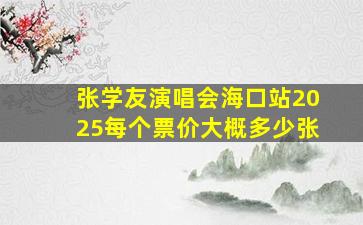 张学友演唱会海口站2025每个票价大概多少张